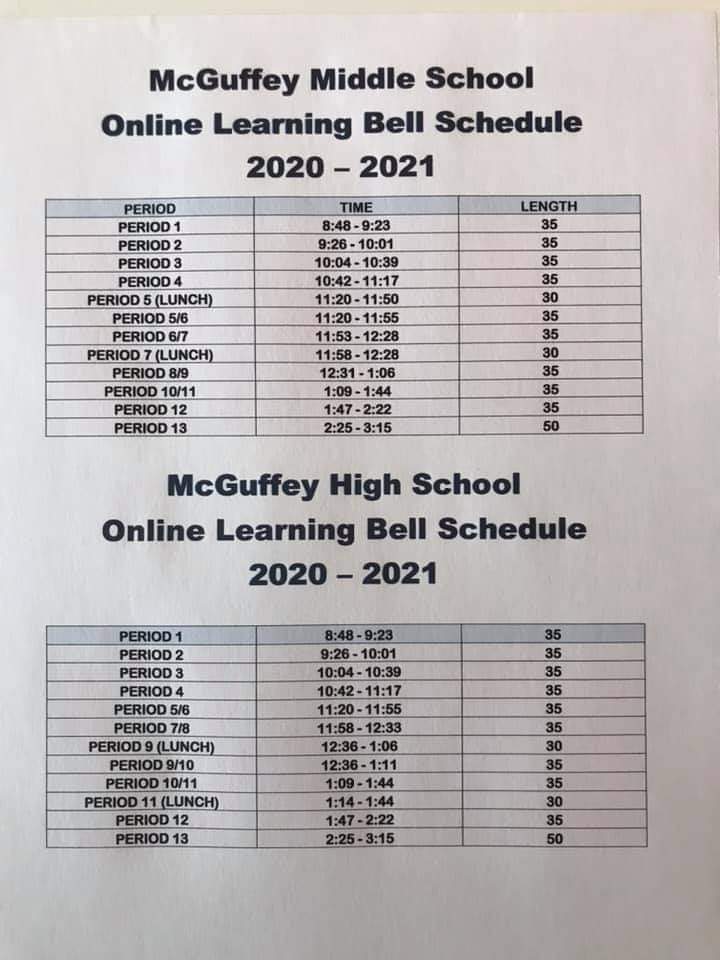 McGuffey Middle School
Online Learning Bell Schedule
2020 – 2021

| PERIOD | TIME | LENGTH |
|---|---|---|
| PERIOD 1 | 8:48 - 9:23 | 35 |
| PERIOD 2 | 9:26 - 10:01 | 35 |
| PERIOD 3 | 10:04 - 10:39 | 35 |
| PERIOD 4 | 10:42 - 11:17 | 35 |
| PERIOD 5 (LUNCH) | 11:20 - 11:50 | 30 |
| PERIOD 5/6 | 11:20 - 11:55 | 35 |
| PERIOD 6/7 | 11:53 - 12:28 | 35 |
| PERIOD 7 (LUNCH) | 11:58 - 12:28 | 30 |
| PERIOD 8/9 | 12:31 - 1:06 | 35 |
| PERIOD 10/11 | 1:09 - 1:44 | 35 |
| PERIOD 12 | 1:47 - 2:22 | 35 |
| PERIOD 13 | 2:25 - 3:15 | 50 |

McGuffey High School
Online Learning Bell Schedule
2020 – 2021

| PERIOD 1 | 8:48 - 9:23 | 35 |
|---|---|---|
| PERIOD 2 | 9:26 - 10:01 | 35 |
| PERIOD 3 | 10:04 - 10:39 | 35 |
| PERIOD 4 | 10:42 - 11:17 | 35 |
| PERIOD 5/6 | 11:20 - 11:55 | 35 |
| PERIOD 7/8 | 11:58 - 12:33 | 35 |
| PERIOD 9 (LUNCH) | 12:36 - 1:06 | 30 |
| PERIOD 9/10 | 12:36 - 1:11 | 35 |
| PERIOD 10/11 | 1:09 - 1:44 | 35 |
| PERIOD 11 (LUNCH) | 1:14 - 1:44 | 30 |
| PERIOD 12 | 1:47 - 2:22 | 35 |
| PERIOD 13 | 2:25 - 3:15 | 50 |